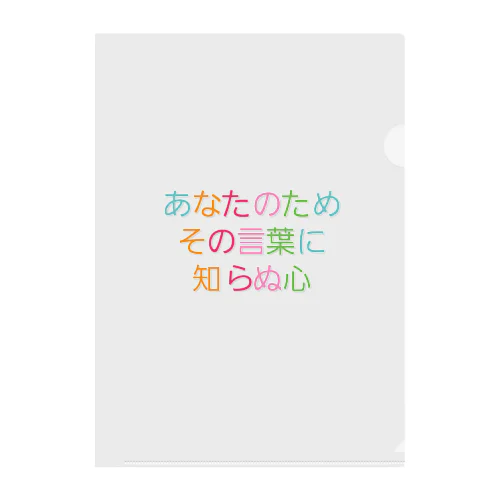 あなたのため
その言葉に
知らぬ心